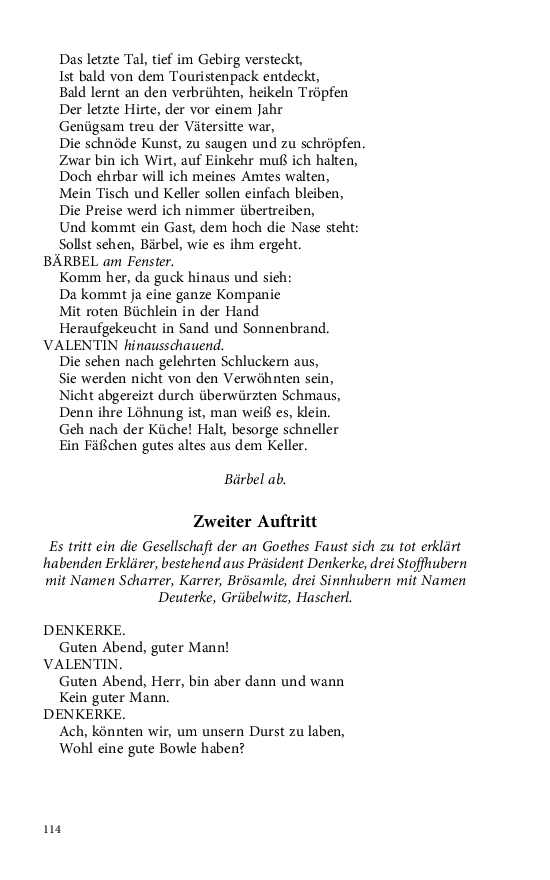 Das letzte Tal, tief im Gebirg versteckt,
Ist bald von dem Touristenpack entdeckt,
Bald lernt an den verbrühten, heikeln Tröpfen
Der letzte Hirte, der vor einem Jahr
Genügsam treu der Vätersitte war,
Die schnöde Kunst, zu saugen und zu schröpfen.
Zwar bin ich Wirt, auf Einkehr muß ich halten,
Doch ehrbar will ich meines Amtes walten,
Mein Tisch und Keller sollen einfach bleiben,
Die Preise werd ich nimmer übertreiben,
Und kommt ein Gast, dem hoch die Nase steht:
Sollst sehen, Bärbel, wie es ihm ergeht.
BÄRBEL am Fenster.
Komm her, da guck hinaus und sieh:
Da kommt ja eine ganze Kompanie
Mit roten Büchlein in der Hand
Heraufgekeucht in Sand und Sonnenbrand.
VALENTIN hinausschauend.
Die sehen nach gelehrten Schluckern aus,
Sie werden nicht von den Verwöhnten sein,
Nicht abgereizt durch überwürzten Schmaus,
Denn ihre Löhnung ist, man weiß es, klein.
Geh nach der Küche! Halt, besorge schneller
Ein Fäßchen gutes altes aus dem Keller.

Bärbel ab.

Zweiter Auftritt

Es tritt ein die Gesellschaft der an Goethes Faust sich zu tot erklärt habenden Erklärer, bestehend aus Präsident Denkerke, drei Stoffhubern mit Namen Scharrer, Karrer, Brösamle, drei Sinnhubern mit Namen Deuterke, Grübelwitz, Hascherl.

DENKERKE.
Guten Abend, guter Mann!
VALENTIN.
Guten Abend, Herr, bin aber dann und wann
Kein guter Mann.
DENKERKE.
Ach, könnten wir, um unsern Durst zu laben,
Wohl eine gute Bowle haben?

114